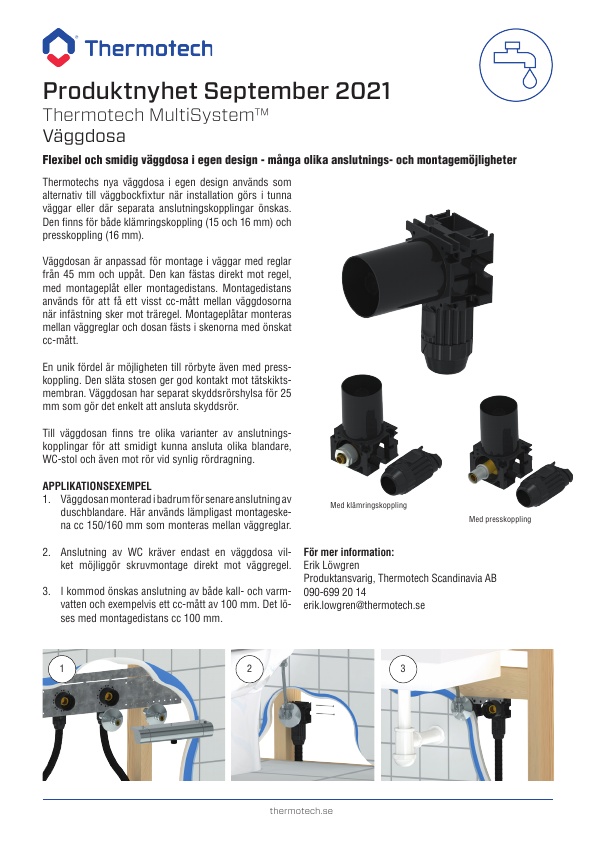 Thermotech

Produktnyhet September 2021
Thermotech MultiSystem™
Väggdosa

Flexibel och smidig väggdosa i egen design - många olika anslutnings- och montagemöjligheter

Thermotechs nya väggdosa i egen design används som alternativ till väggbockfixtur när installation görs i tunna väggar eller där separata anslutningskopplingar önskas. Den finns för både klämringskoppling (15 och 16 mm) och presskoppling (16 mm).

Väggdosan är anpassad för montage i väggar med reglar från 45 mm och uppåt. Den kan fästas direkt mot regel, med montageplåt eller montagedistans. Montagedistans används för att få ett visst cc-mått mellan väggdosorna när infästning sker mot träregel. Montageplåtar monteras mellan väggreglar och dosan fästs i skenorna med önskat cc-mått.

En unik fördel är möjligheten till rörbyte även med presskoppling. Den släta stosen ger god kontakt mot tätskiktsmembran. Väggdosan har separat skyddsrörshylsa för 25 mm som gör det enkelt att ansluta skyddsrör.

Till väggdosan finns tre olika varianter av anslutningskopplingar för att smidigt kunna ansluta olika blandare, WC-stol och även mot rör vid synlig rördragning.

APPLIKATIONSEXEMPEL
1. Väggdosan monterad i badrum för senare anslutning av duschblandare. Här används lämpligast montageskena cc 150/160 mm som monteras mellan väggreglar.

2. Anslutning av WC kräver endast en väggdosa vilket möjliggör skruvmontage direkt mot väggregel.

3. I kommod önskas anslutning av både kall- och varmvatten och exempelvis ett cc-mått av 100 mm. Det löses med montagedistans cc 100 mm.

Med klämringskoppling

Med presskoppling

För mer information:
Erik Löwgren
Produktansvarig, Thermotech Scandinavia AB
090-699 20 14
erik.lowgren@thermotech.se

1

2

3

thermotech.se